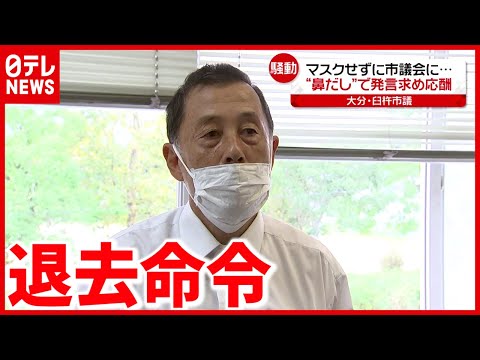 日テレ NEWS

騒動 マスクせずに市議会に…
“鼻だし”で発言求め応酬
大分・臼杵市議

退去命令